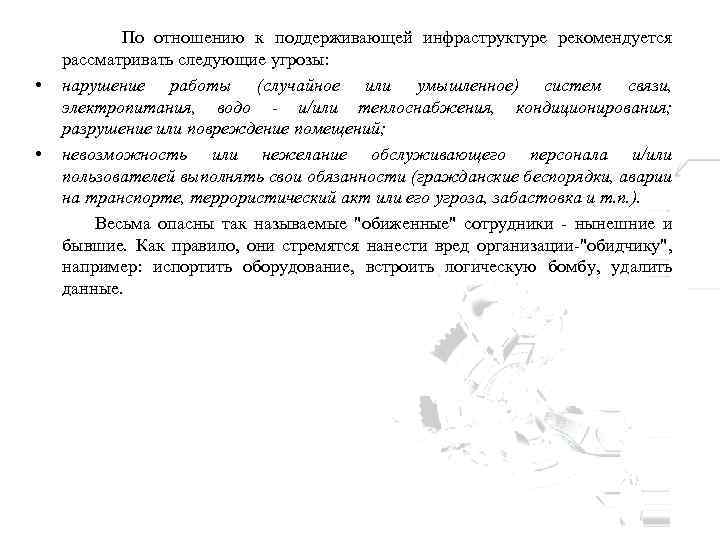 По отношению к поддерживающей инфраструктуре рекомендуется рассматривать следующие угрозы:

• нарушение работы (случайное или умышленное) систем связи, электропитания, водо - и/или теплоснабжения, кондиционирования; разрушение или повреждение помещений;

• невозможность или нежелание обслуживающего персонала и/или пользователей выполнять свои обязанности (гражданские беспорядки, аварии на транспорте, террористический акт или его угроза, забастовка и т.п.).

Весьма опасны так называемые "обиженные" сотрудники - нынешние и бывшие. Как правило, они стремятся нанести вред организации-"обидчику", например: испортить оборудование, встроить логическую бомбу, удалить данные.